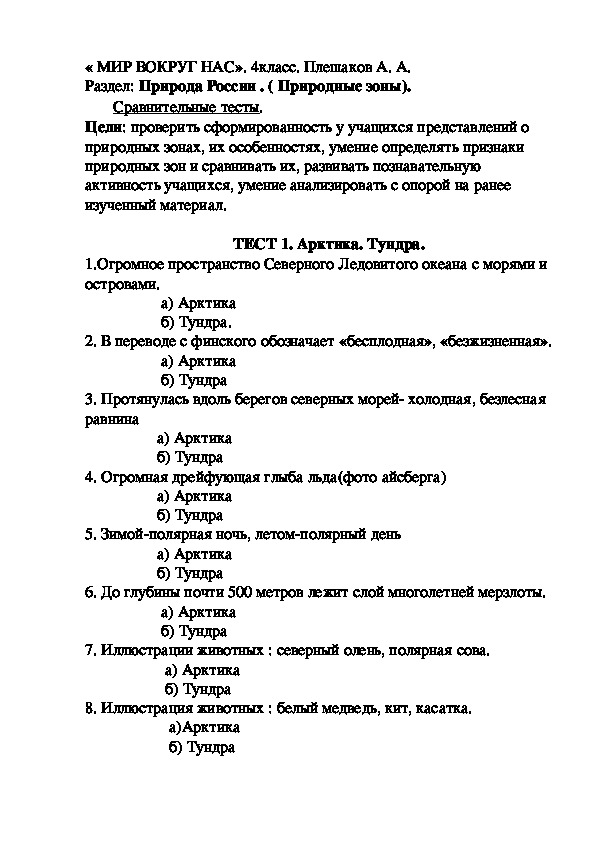 « МИР ВОКРУГ НАС». 4класс. Плешаков А. А.
Раздел: Природа России . ( Природные зоны).
Сравнительные тесты.
Цели: проверить сформированность у учащихся представлений о природных зонах, их особенностях, умение определять признаки природных зон и сравнивать их, развивать познавательную активность учащихся, умение анализировать с опорой на ранее изученный материал.

ТЕСТ 1. Арктика. Тундра.
1.Огромное пространство Северного Ледовитого океана с морями и островами.
а) Арктика
б) Тундра.
2. В переводе с финского обозначает «бесплодная», «безжизненная».
а) Арктика
б) Тундра
3. Протянулась вдоль берегов северных морей- холодная, безлесная равнина
а) Арктика
б) Тундра
4. Огромная дрейфующая глыба льда(фото айсберга)
а) Арктика
б) Тундра
5. Зимой-полярная ночь, летом-полярный день
а) Арктика
б) Тундра
6. До глубины почти 500 метров лежит слой многолетней мерзлоты.
а) Арктика
б) Тундра
7. Иллюстрации животных : северный олень, полярная сова.
а) Арктика
б) Тундра
8. Иллюстрация животных : белый медведь, кит, касатка.
а)Арктика
б) Тундра